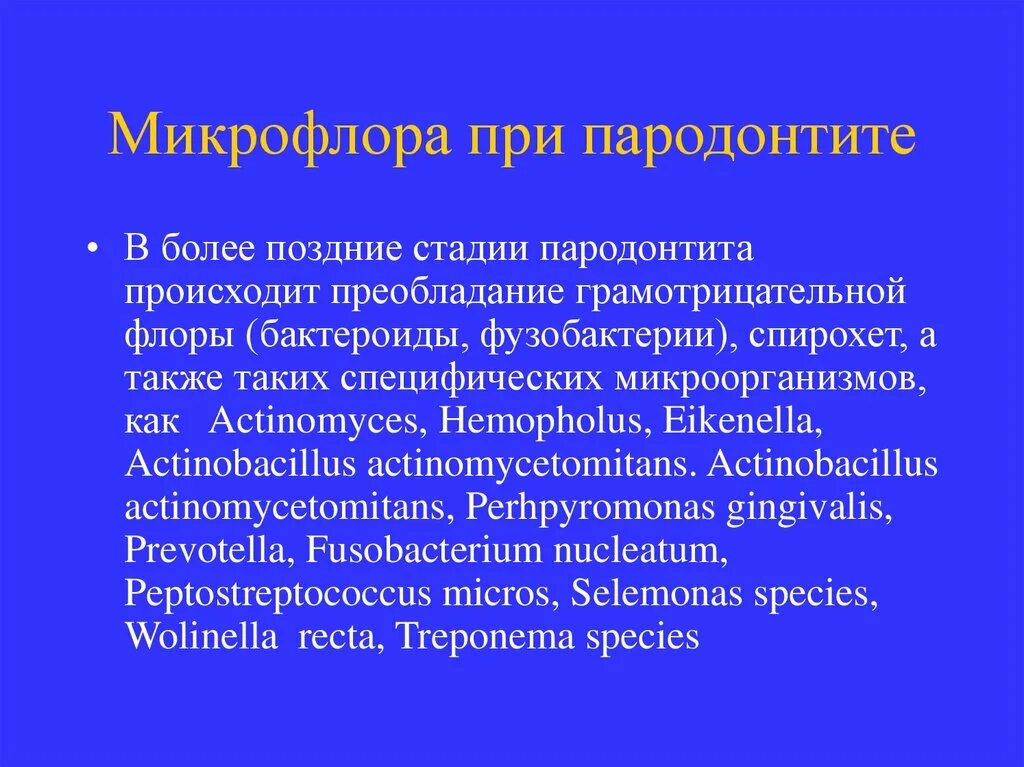 Микрофлора при пародонтите

• В более поздние стадии пародонтита происходит преобладание грамотрицательной флоры (бактероиды, фузобактерии), спирохет, а также таких специфических микроорганизмов, как Actinomyces, Hemopholus, Eikenella, Actinobacillus actinomycetomitans. Actinobacillus actinomycetomitans, Perhpyromonas gingivalis, Prevotella, Fusobacterium nucleatum, Peptostreptococcus micros, Selemonas species, Wolinella recta, Treponema species